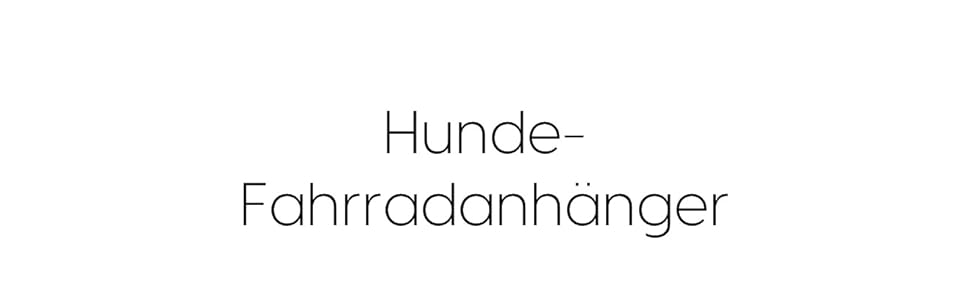 Hunde-Fahrradanhänger